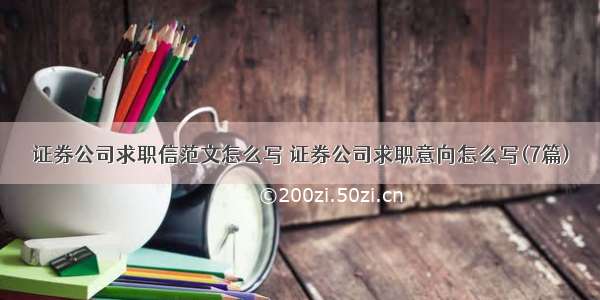 证券公司求职信范文怎么写 证券公司求职意向怎么写(7篇)

©200zi.50zi.cn